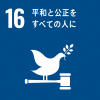 16 平和と公正を すべての人に